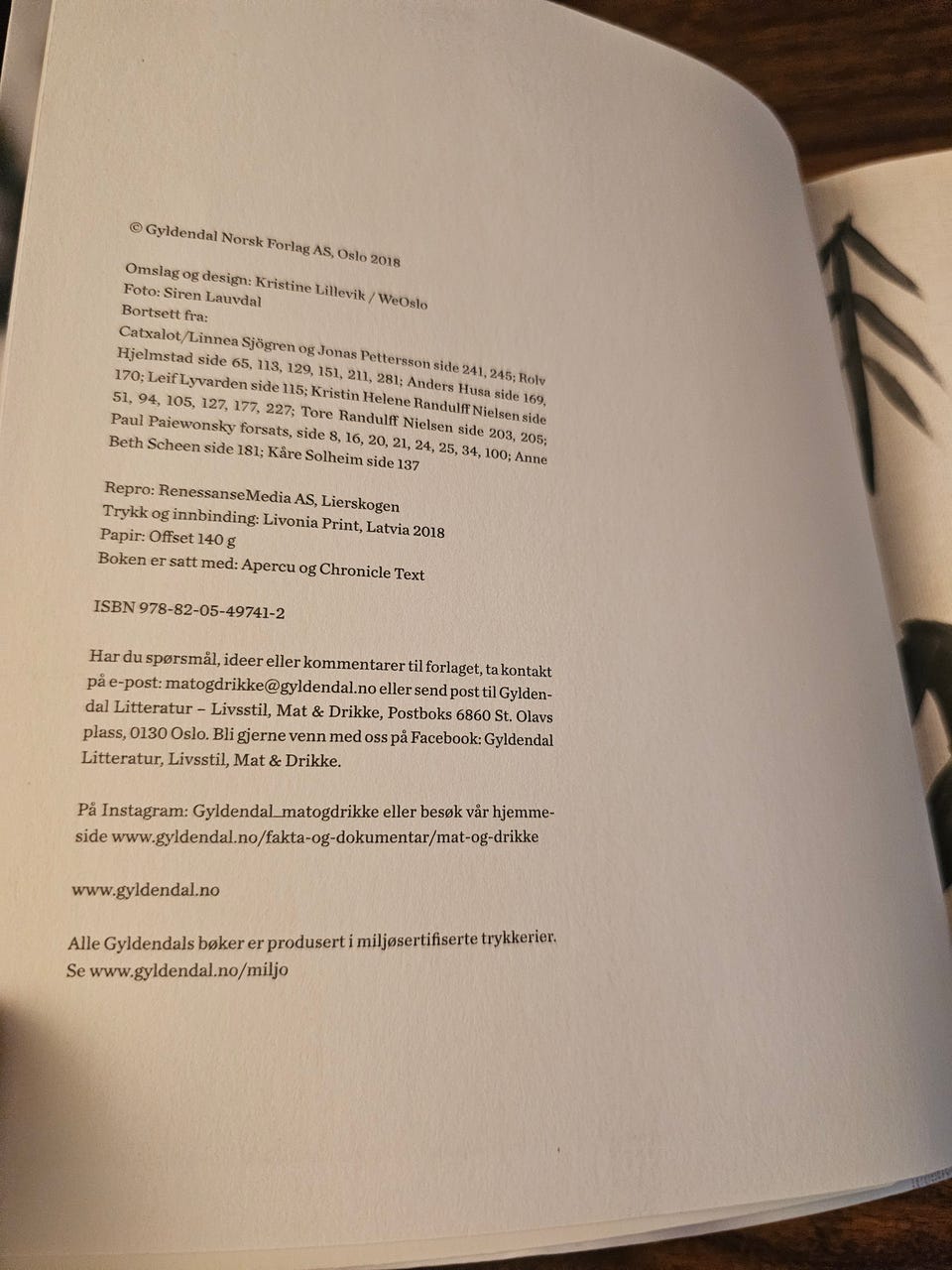 © Gyldendal Norsk Forlag AS, Oslo 2018

Omslag og design: Kristine Lillevik / WeOslo
Foto: Siren Lauvdal
Bortsett fra:
Catxalot/Linnea Sjögren og Jonas Pettersson side 241, 245; Rolv Hjelmstad side 65, 113, 129, 151, 211, 281; Anders Husa side 169, 170; Leif Lyvarden side 115; Kristin Helene Randulff Nielsen side 51, 94, 105, 127, 177, 227; Tore Randulff Nielsen side 203, 205; Paul Paiewonsky forsats, side 8, 16, 20, 21, 24, 25, 34, 100; Anne Beth Scheen side 181; Kåre Solheim side 137

Repro: RenessanseMedia AS, Lierskogen
Trykk og innbinding: Livonia Print, Latvia 2018
Papir: Offset 140 g
Boken er satt med: Apercu og Chronicle Text

ISBN 978-82-05-49741-2

Har du spørsmål, ideer eller kommentarer til forlaget, ta kontakt på e-post: matogdrikke@gyldendal.no eller send post til Gyldendal Litteratur – Livsstil, Mat & Drikke, Postboks 6860 St. Olavs plass, 0130 Oslo. Bli gjerne venn med oss på Facebook: Gyldendal Litteratur, Livsstil, Mat & Drikke.

På Instagram: Gyldendal_matogdrikke eller besøk vår hjemmeside www.gyldendal.no/fakta-og-dokumentar/mat-og-drikke

www.gyldendal.no

Alle Gyldendals bøker er produsert i miljøsertifiserte trykkerier. Se www.gyldendal.no/miljo